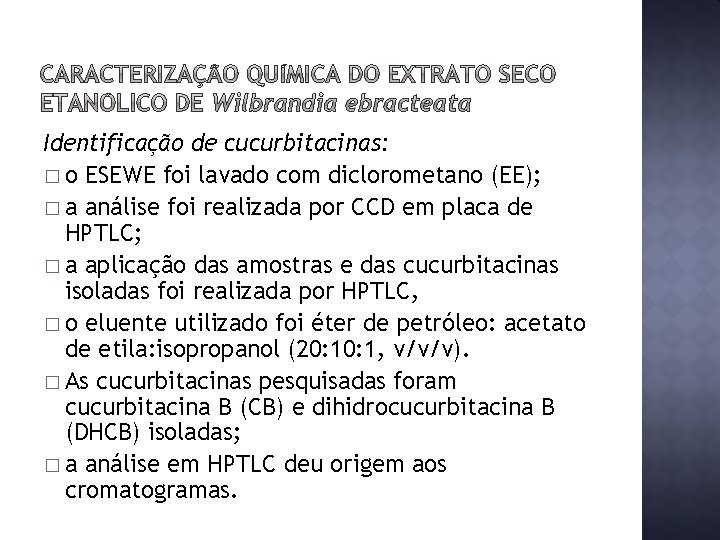 CARACTERIZAÇÃO QUIMICA DO EXTRATO SECO ETANOLICO DE Wilbrandia ebracteata

Identificação de cucurbitacinas:

□ o ESEWE foi lavado com diclorometano (EE);

□ a análise foi realizada por CCD em placa de HPTLC;

□ a aplicação das amostras e das cucurbitacinas isoladas foi realizada por HPTLC,

□ o eluente utilizado foi éter de petróleo: acetato de etila:isopropanol (20:10:1, v/v/v).

□ As cucurbitacinas pesquisadas foram cucurbitacina B (CB) e dihidrocucurbitacina B (DHCB) isoladas;

□ a análise em HPTLC deu origem aos cromatogramas.